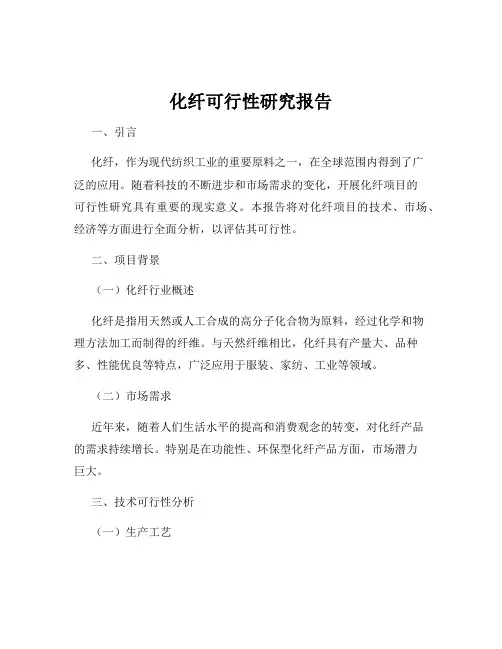 化纤可行性研究报告

一、引言

化纤，作为现代纺织工业的重要原料之一，在全球范围内得到了广泛的应用。随着科技的不断进步和市场需求的变化，开展化纤项目的可行性研究具有重要的现实意义。本报告将对化纤项目的技术、市场、经济等方面进行全面分析，以评估其可行性。

二、项目背景

（一）化纤行业概述

化纤是指用天然或人工合成的高分子化合物为原料，经过化学和物理方法加工而制得的纤维。与天然纤维相比，化纤具有产量大、品种多、性能优良等特点，广泛应用于服装、家纺、工业等领域。

（二）市场需求

近年来，随着人们生活水平的提高和消费观念的转变，对化纤产品的需求持续增长。特别是在功能性、环保型化纤产品方面，市场潜力巨大。

三、技术可行性分析

（一）生产工艺